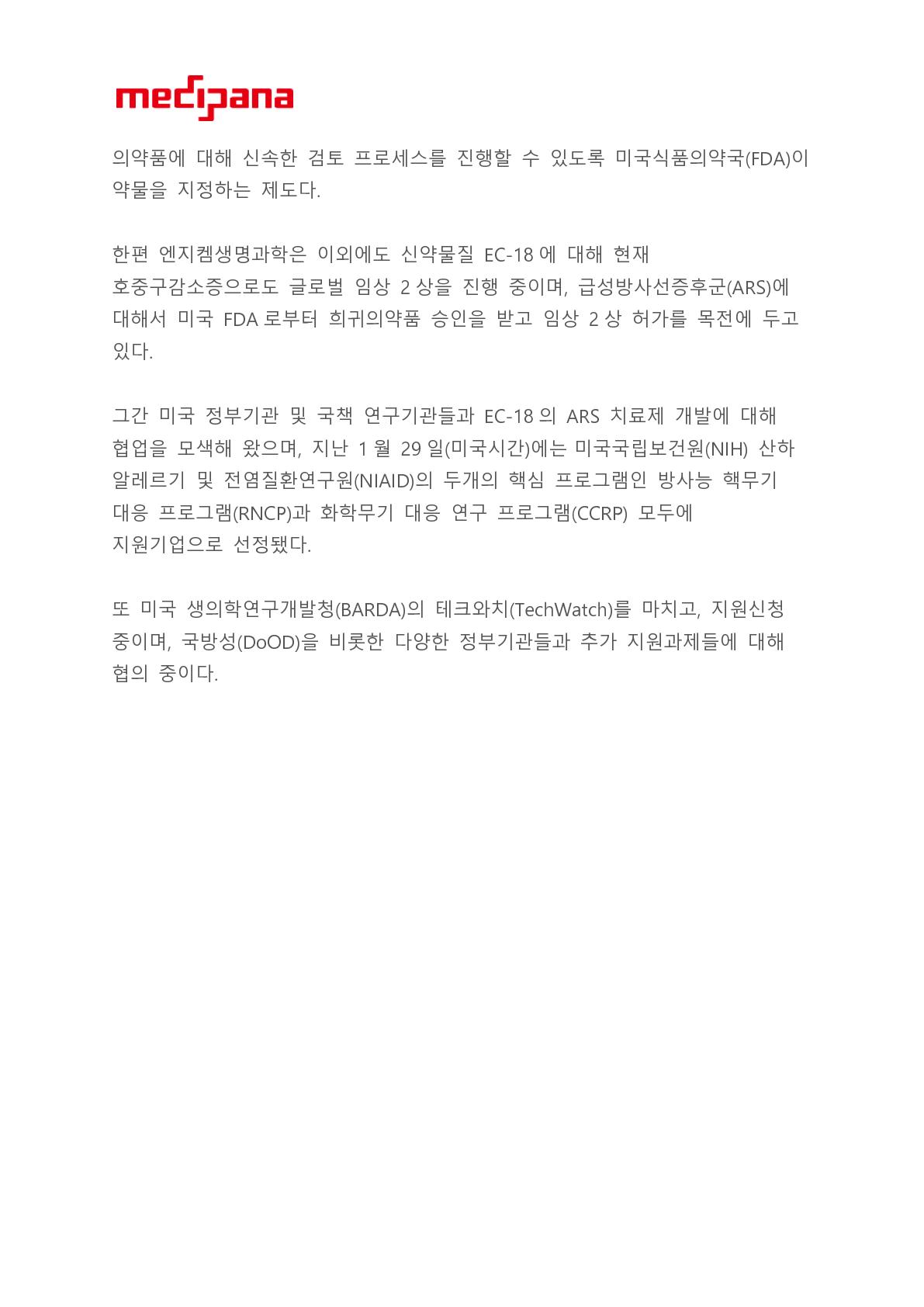 medipana

의약품에 대해 신속한 검토 프로세스를 진행할 수 있도록 미국식품의약국(FDA)이 약물을 지정하는 제도다.

한편 엔지켐생명과학은 이외에도 신약물질 EC-18 에 대해 현재 호중구감소증으로도 글로벌 임상 2 상을 진행 중이며, 급성방사선증후군(ARS)에 대해서 미국 FDA 로부터 희귀의약품 승인을 받고 임상 2 상 허가를 목전에 두고 있다.

그간 미국 정부기관 및 국책 연구기관들과 EC-18 의 ARS 치료제 개발에 대해 협업을 모색해 왔으며, 지난 1 월 29 일(미국시간)에는 미국국립보건원(NIH) 산하 알레르기 및 전염질환연구원(NIAID)의 두개의 핵심 프로그램인 방사능 핵무기 대응 프로그램(RNCP)과 화학무기 대응 연구 프로그램(CCRP) 모두에 지원기업으로 선정됐다.

또 미국 생의학연구개발청(BARDA)의 테크와치(TechWatch)를 마치고, 지원신청 중이며, 국방성(DoOD)을 비롯한 다양한 정부기관들과 추가 지원과제들에 대해 협의 중이다.